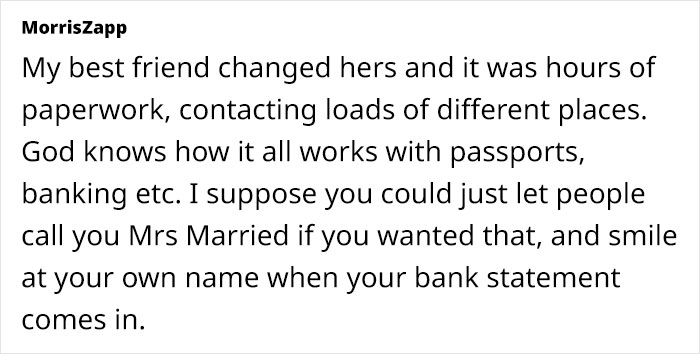 MorrisZapp

My best friend changed hers and it was hours of paperwork, contacting loads of different places. God knows how it all works with passports, banking etc. I suppose you could just let people call you Mrs Married if you wanted that, and smile at your own name when your bank statement comes in.